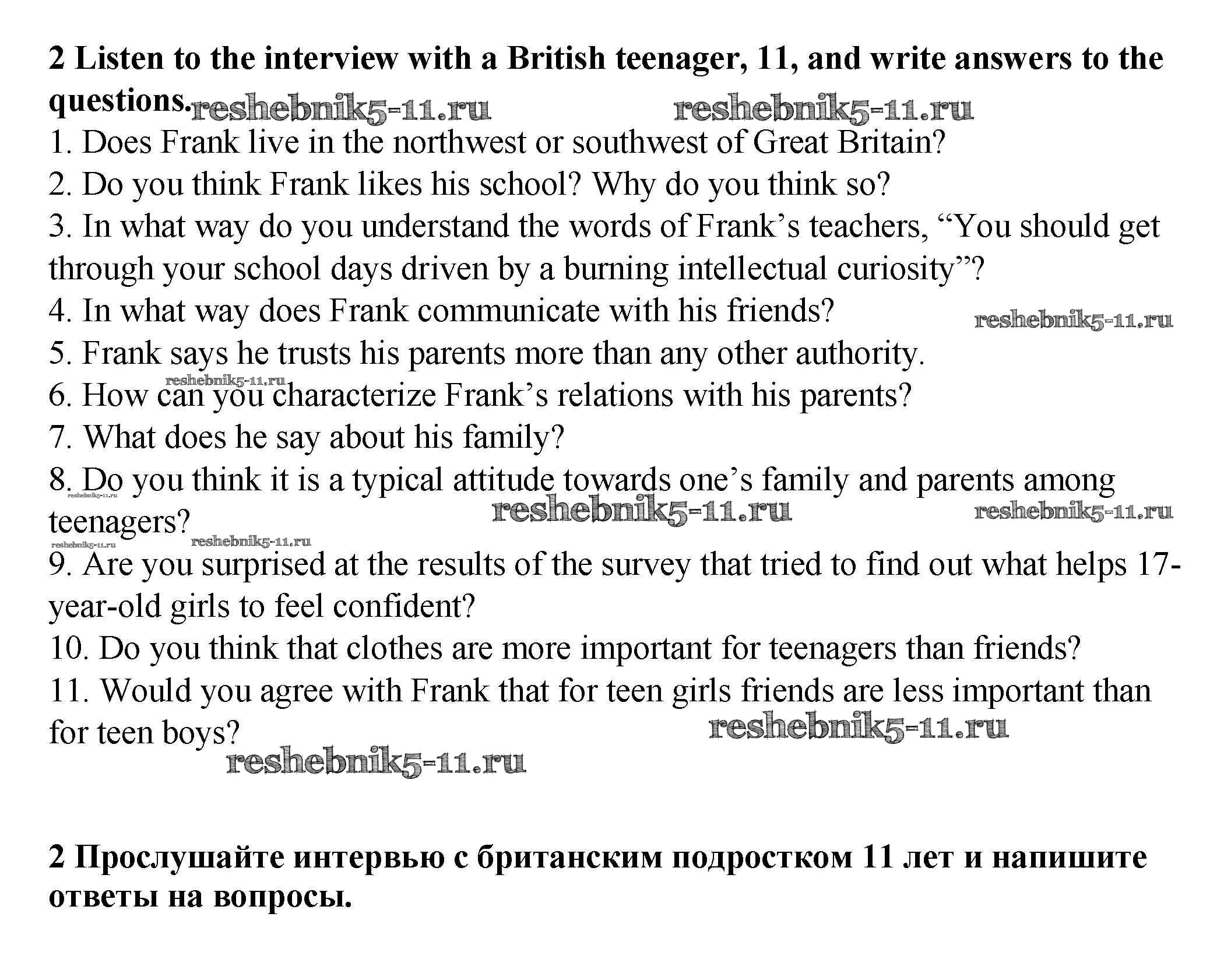 2 Listen to the interview with a British teenager, 11, and write answers to the questions.

1. Does Frank live in the northwest or southwest of Great Britain?
2. Do you think Frank likes his school? Why do you think so?
3. In what way do you understand the words of Frank's teachers, "You should get through your school days driven by a burning intellectual curiosity"?
4. In what way does Frank communicate with his friends?
5. Frank says he trusts his parents more than any other authority.
6. How can you characterize Frank's relations with his parents?
7. What does he say about his family?
8. Do you think it is a typical attitude towards one's family and parents among teenagers?
9. Are you surprised at the results of the survey that tried to find out what helps 17-year-old girls to feel confident?
10. Do you think that clothes are more important for teenagers than friends?
11. Would you agree with Frank that for teen girls friends are less important than for teen boys?

2 Прослушайте интервью с британским подростком 11 лет и напишите ответы на вопросы.

reshebnik5-11.ru